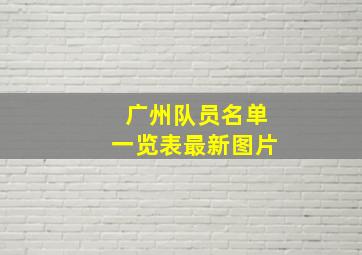 广州队员名单
一览表最新图片